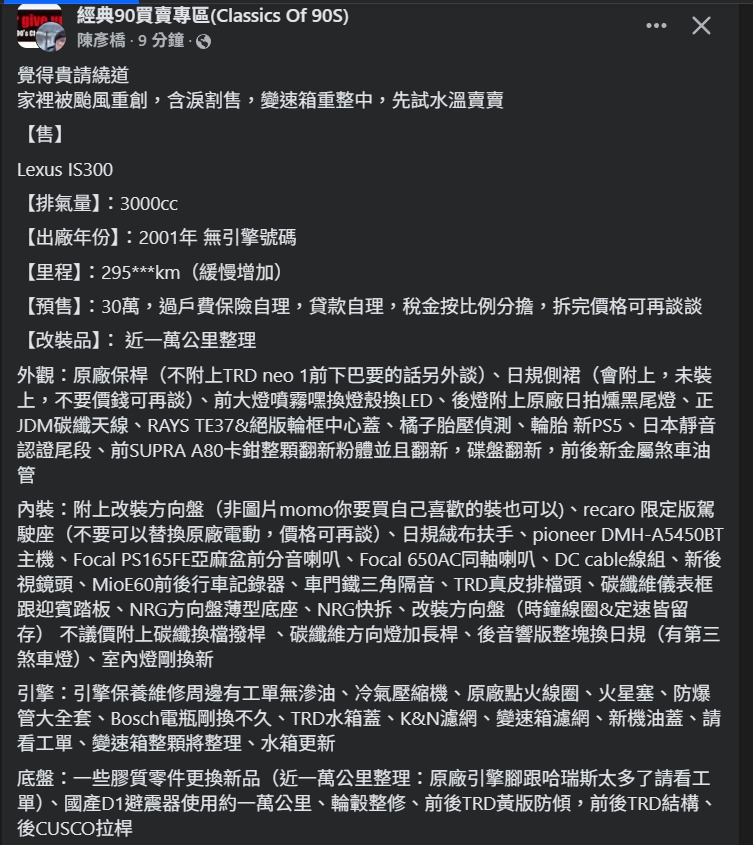 經典90買賣專區(Classics Of 90S)
陳彥橋 · 9 分鐘 ·

覺得貴請繞道
家裡被颱風重創，含淚割售，變速箱重整中，先試水溫賣賣

【售】

Lexus IS300

【排氣量】：3000cc

【出廠年份】：2001年 無引擎號碼

【里程】：295***km（緩慢增加）

【預售】：30萬，過戶費保險自理，貸款自理，稅金按比例分擔，拆完價格可再談談

【改裝品】： 近一萬公里整理

外觀：原廠保桿（不附上TRD neo 1前下巴要的話另外談）、日規側裙（會附上，未裝上，不要價錢可再談）、前大燈噴霧嘿換燈殼換LED、後燈附上原廠日拍燻黑尾燈、正JDM碳纖天線、RAYS TE37&絕版輪框中心蓋、橘子胎壓偵測、輪胎 新PS5、日本靜音認證尾段、前SUPRA A80卡鉗整顆翻新粉體並且翻新，碟盤翻新，前後新金屬煞車油管

內裝：附上改裝方向盤（非圖片momo你要買自己喜歡的裝也可以)、recaro 限定版駕駛座（不要可以替換原廠電動，價格可再談）、日規絨布扶手、pioneer DMH-A5450BT主機、Focal PS165FE亞麻盆前分音喇叭、Focal 650AC同軸喇叭、DC cable線組、新後視鏡頭、MioE60前後行車記錄器、車門鐵三角隔音、TRD真皮排檔頭、碳纖維儀表框跟迎賓踏板、NRG方向盤薄型底座、NRG快拆、改裝方向盤（時鐘線圈&定速皆留存） 不議價附上碳纖換檔撥桿 、碳纖維方向燈加長桿、後音響版整塊換日規（有第三煞車燈）、室內燈剛換新

引擎：引擎保養維修周邊有工單無滲油、冷氣壓縮機、原廠點火線圈、火星塞、防爆管大全套、Bosch電瓶剛換不久、TRD水箱蓋、K&N濾網、變速箱濾網、新機油蓋、請看工單、變速箱整顆將整理、水箱更新

底盤：一些膠質零件更換新品（近一萬公里整理：原廠引擎腳跟哈瑞斯太多了請看工單)、國產D1避震器使用約一萬公里、輪轂整修、前後TRD黃版防傾，前後TRD結構、後CUSCO拉桿